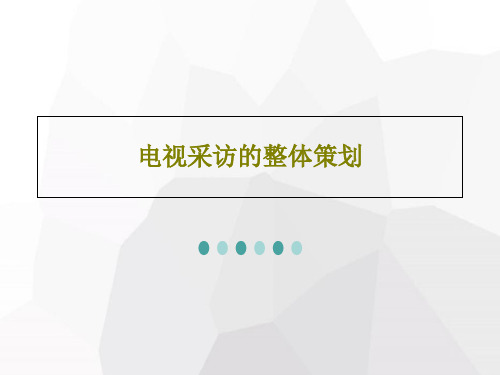 电视采访的整体策划